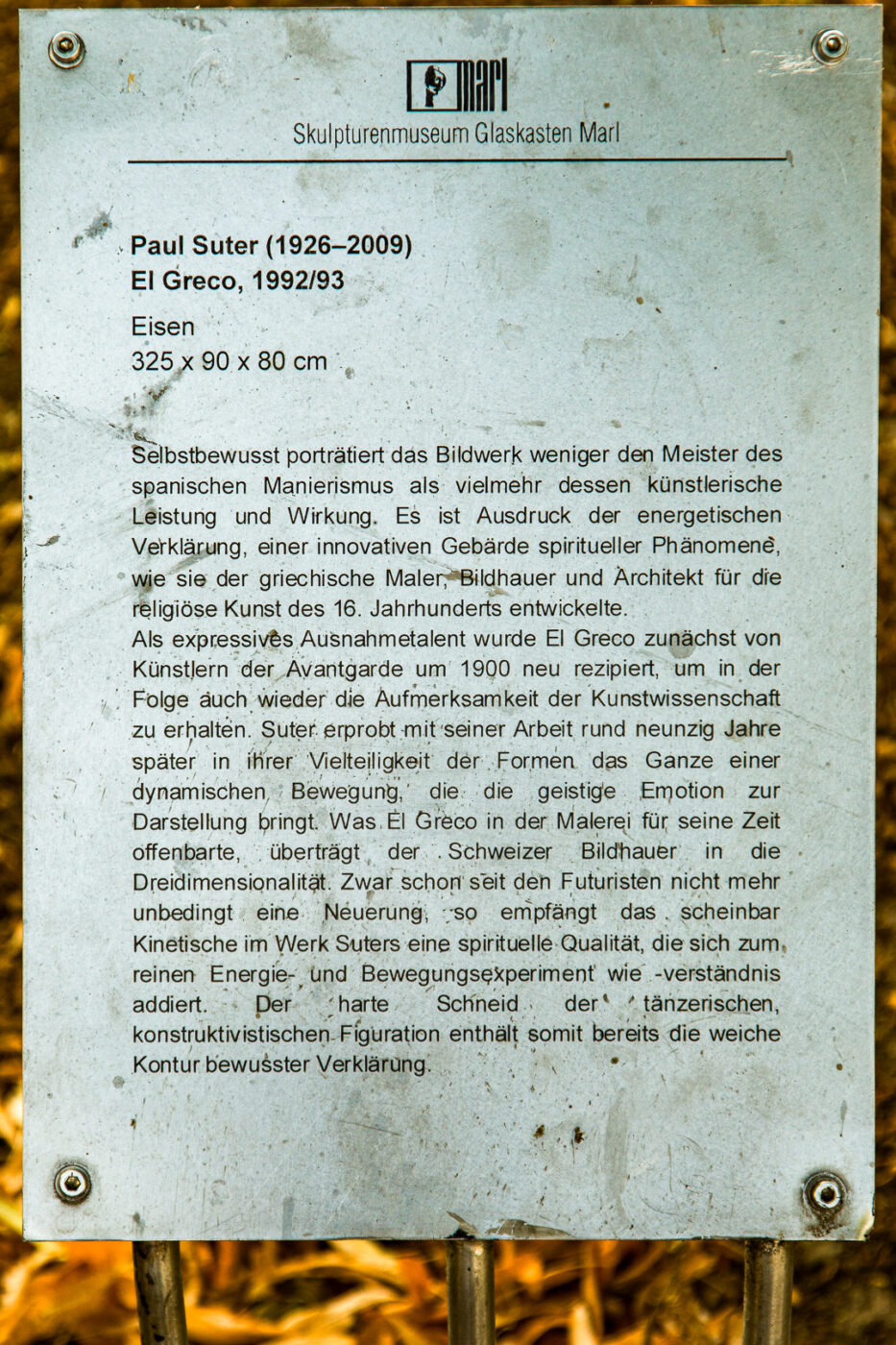 marl

Skulpturenmuseum Glaskasten Marl

Paul Suter (1926–2009)
El Greco, 1992/93

Eisen
325 x 90 x 80 cm

Selbstbewusst porträtiert das Bildwerk weniger den Meister des spanischen Manierismus als vielmehr dessen künstlerische Leistung und Wirkung. Es ist Ausdruck der energetischen Verklärung, einer innovativen Gebärde spiritueller Phänomene, wie sie der griechische Maler, Bildhauer und Architekt für die religiöse Kunst des 16. Jahrhunderts entwickelte.
Als expressives Ausnahmetalent wurde El Greco zunächst von Künstlern der Avantgarde um 1900 neu rezipiert, um in der Folge auch wieder die Aufmerksamkeit der Kunstwissenschaft zu erhalten. Suter erprobt mit seiner Arbeit rund neunzig Jahre später in ihrer Vielteiligkeit der Formen das Ganze einer dynamischen Bewegung, die die geistige Emotion zur Darstellung bringt. Was El Greco in der Malerei für seine Zeit offenbarte, überträgt der Schweizer Bildhauer in die Dreidimensionalität. Zwar schon seit den Futuristen nicht mehr unbedingt eine Neuerung, so empfängt das scheinbar Kinetische im Werk Suters eine spirituelle Qualität, die sich zum reinen Energie- und Bewegungsexperiment wie -verständnis addiert. Der harte Schneid der tänzerischen, konstruktivistischen Figuration enthält somit bereits die weiche Kontur bewusster Verklärung.